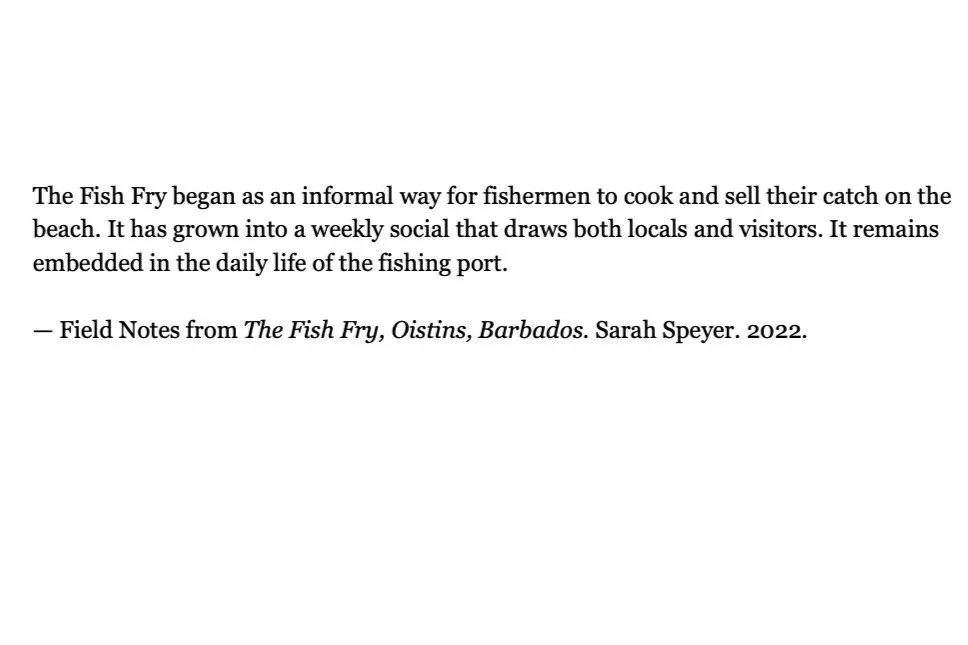 The Fish Fry began as an informal way for fishermen to cook and sell their catch on the beach. It has grown into a weekly social that draws both locals and visitors. It remains embedded in the daily life of the fishing port.

— Field Notes from The Fish Fry, Oistins, Barbados. Sarah Speyer. 2022.